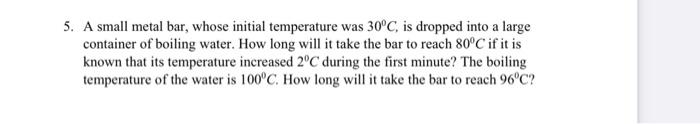 5. A small metal bar, whose initial temperature was $30^0C$, is dropped into a large container of boiling water. How long will it take the bar to reach $80^0C$ if it is known that its temperature increased $2^0C$ during the first minute? The boiling temperature of the water is $100^0C$. How long will it take the bar to reach $96^0C$?